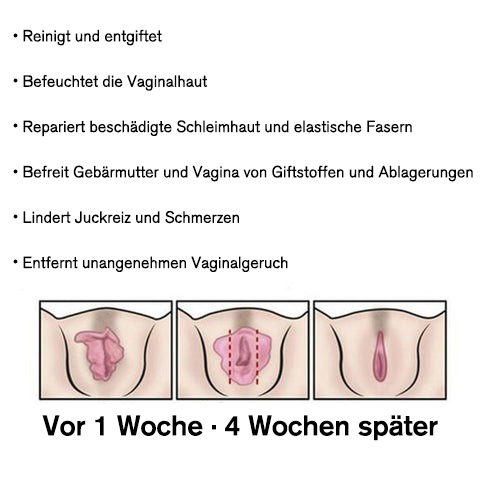 • Reinigt und entgiftet

• Befeuchtet die Vaginalhaut

• Repariert beschädigte Schleimhaut und elastische Fasern

• Befreit Gebärmutter und Vagina von Giftstoffen und Ablagerungen

• Lindert Juckreiz und Schmerzen

• Entfernt unangenehmen Vaginalgeruch

Vor 1 Woche · 4 Wochen später